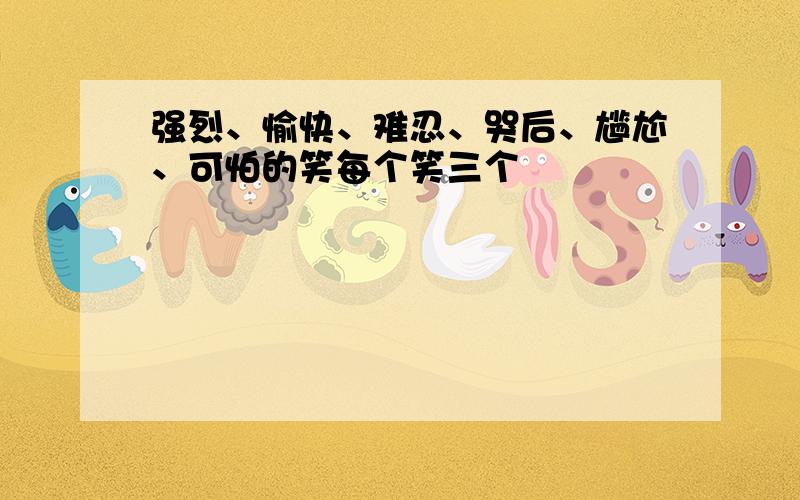 强烈、愉快、难忍、哭后、尴尬、可怕的笑每个笑三个

ENGLISH